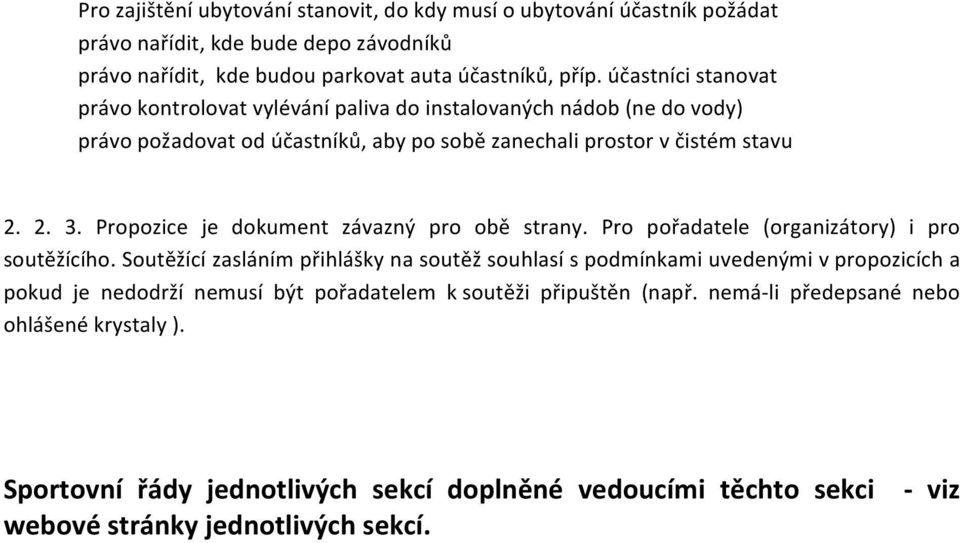 Pro zajištění ubytování stanovit, do kdy musí o ubytování účastník požádat
právo nařídit, kde bude depo závodníků
právo nařídit, kde budou parkovat auta účastníků, příp. účastníci stanovat
právo kontrolovat vylévání paliva do instalovaných nádob (ne do vody)
právo požadovat od účastníků, aby po sobě zanechali prostor v čistém stavu

2. 2. 3. Propozice je dokument závazný pro obě strany. Pro pořadatele (organizátory) i pro soutěžícího. Soutěžící zasláním přihlášky na soutěž souhlasí s podmínkami uvedenými v propozicích a pokud je nedodrží nemusí být pořadatelem k soutěži připuštěn (např. nemá-li předepsané nebo ohlášené krystaly ).

Sportovní řády jednotlivých sekcí doplněné vedoucími těchto sekci - viz webové stránky jednotlivých sekcí.